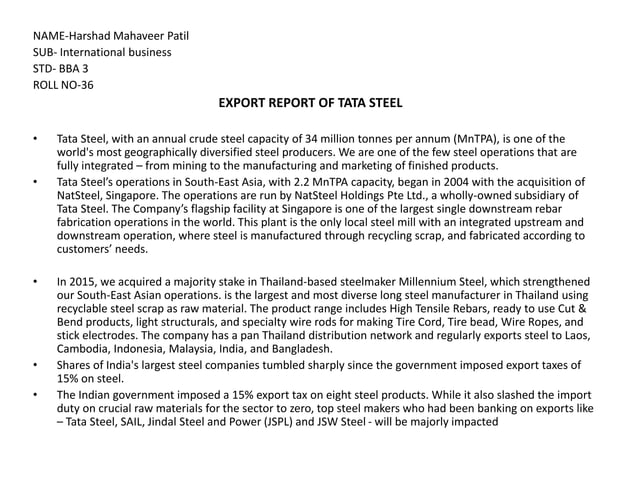 NAME-Harshad Mahaveer Patil
SUB- International business
STD- BBA 3
ROLL NO-36

EXPORT REPORT OF TATA STEEL

• Tata Steel, with an annual crude steel capacity of 34 million tonnes per annum (MnTPA), is one of the world's most geographically diversified steel producers. We are one of the few steel operations that are fully integrated – from mining to the manufacturing and marketing of finished products.

• Tata Steel's operations in South-East Asia, with 2.2 MnTPA capacity, began in 2004 with the acquisition of NatSteel, Singapore. The operations are run by NatSteel Holdings Pte Ltd., a wholly-owned subsidiary of Tata Steel. The Company's flagship facility at Singapore is one of the largest single downstream rebar fabrication operations in the world. This plant is the only local steel mill with an integrated upstream and downstream operation, where steel is manufactured through recycling scrap, and fabricated according to customers' needs.

• In 2015, we acquired a majority stake in Thailand-based steelmaker Millennium Steel, which strengthened our South-East Asian operations. is the largest and most diverse long steel manufacturer in Thailand using recyclable steel scrap as raw material. The product range includes High Tensile Rebars, ready to use Cut & Bend products, light structurals, and specialty wire rods for making Tire Cord, Tire bead, Wire Ropes, and stick electrodes. The company has a pan Thailand distribution network and regularly exports steel to Laos, Cambodia, Indonesia, Malaysia, India, and Bangladesh.

• Shares of India's largest steel companies tumbled sharply since the government imposed export taxes of 15% on steel.

• The Indian government imposed a 15% export tax on eight steel products. While it also slashed the import duty on crucial raw materials for the sector to zero, top steel makers who had been banking on exports like – Tata Steel, SAIL, Jindal Steel and Power (JSPL) and JSW Steel - will be majorly impacted